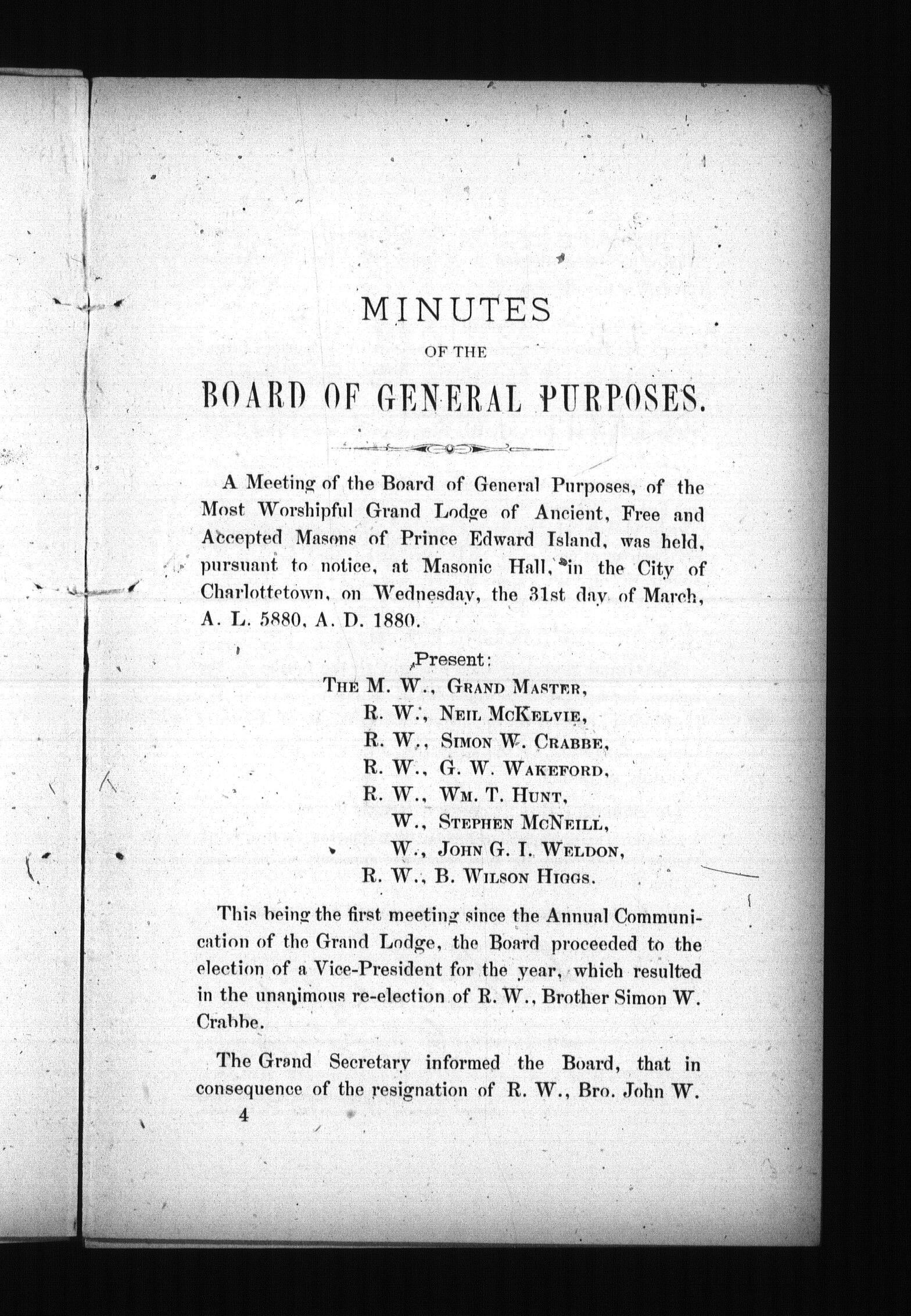 MINUTES

OF THE

BOARD OF GENERAL PURPOSES.

A Meeting of the Board of General Purposes, of the Most Worshipful Grand Lodge of Ancient, Free and Accepted Masons of Prince Edward Island, was held, pursuant to notice, at Masonic Hall, in the City of Charlottetown, on Wednesday, the 31st day of March, A. L. 5880, A. D. 1880.

Present:

THE M. W., GRAND MASTER,
R. W., NEIL MCKELVIE,
R. W., SIMON W. CRABBE,
R. W., G. W. WAKEFORD,
R. W., WM. T. HUNT,
W., STEPHEN MCNEILL,
W., JOHN G. I. WELDON,
R. W., B. WILSON HIGGS.

This being the first meeting since the Annual Communication of the Grand Lodge, the Board proceeded to the election of a Vice-President for the year, which resulted in the unanimous re-election of R. W., Brother Simon W. Crabbe.

The Grand Secretary informed the Board, that in consequence of the resignation of R. W., Bro. John W.

4